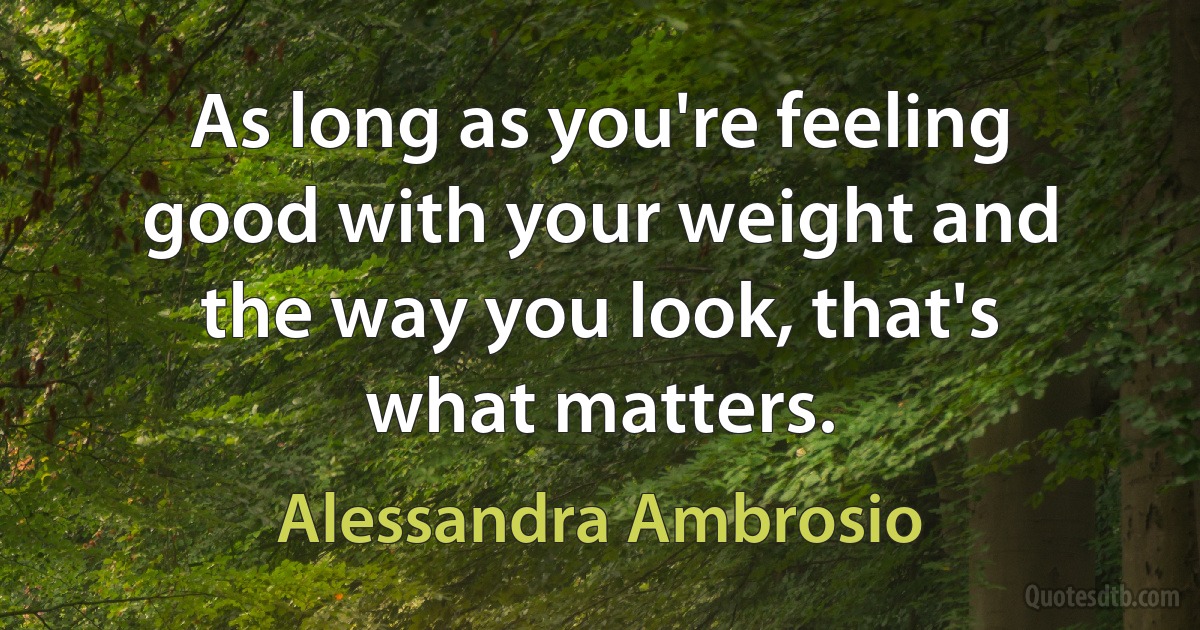 As long as you're feeling good with your weight and the way you look, that's what matters.

Alessandra Ambrosio

Quotesdtb.com